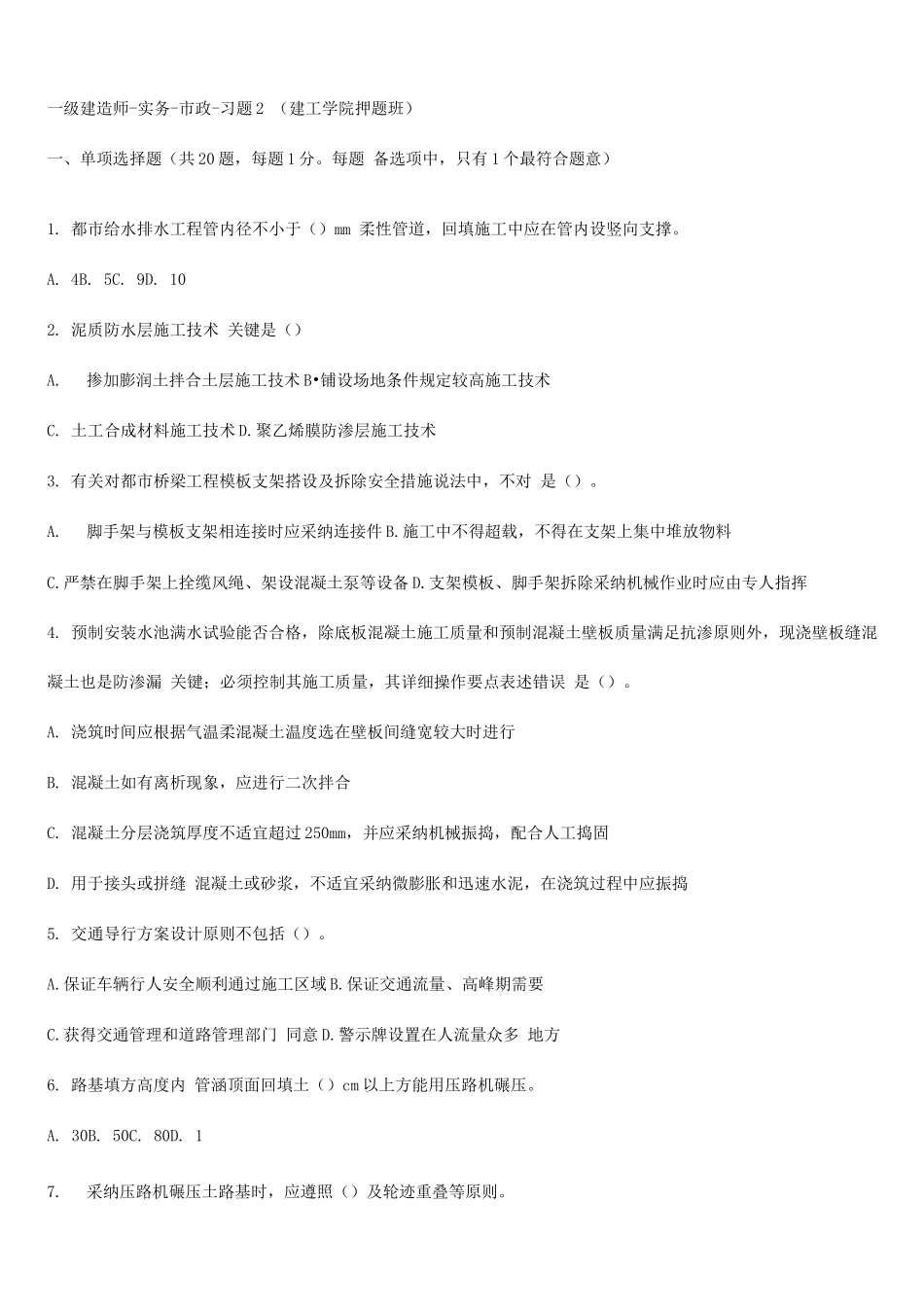 一级建造师-实务-市政-习题2 （建工学院押题班）

一、单项选择题（共20题，每题1分。每题 备选项中，只有1个最符合题意）

1. 都市给水排水工程管内径不小于（）mm 柔性管道，回填施工中应在管内设竖向支撑。

A. 4B. 5C. 9D. 10

2. 泥质防水层施工技术 关键是（）

A. 掺加膨润土拌合土层施工技术B•铺设场地条件规定较高施工技术

C. 土工合成材料施工技术D.聚乙烯膜防渗层施工技术

3. 有关对都市桥梁工程模板支架搭设及拆除安全措施说法中，不对 是（）。

A. 脚手架与模板支架相连接时应采纳连接件B.施工中不得超载，不得在支架上集中堆放物料

C.严禁在脚手架上拴缆风绳、架设混凝土泵等设备D.支架模板、脚手架拆除采纳机械作业时应由专人指挥

4. 预制安装水池满水试验能否合格，除底板混凝土施工质量和预制混凝土壁板质量满足抗渗原则外，现浇壁板缝混凝土也是防渗漏 关键；必须控制其施工质量，其详细操作要点表述错误 是（）。

A. 浇筑时间应根据气温柔混凝土温度选在壁板间缝宽较大时进行

B. 混凝土如有离析现象，应进行二次拌合

C. 混凝土分层浇筑厚度不适宜超过250mm，并应采纳机械振捣，配合人工捣固

D. 用于接头或拼缝 混凝土或砂浆，不适宜采纳微膨胀和迅速水泥，在浇筑过程中应振捣

5. 交通导行方案设计原则不包括（）。

A.保证车辆行人安全顺利通过施工区域B.保证交通流量、高峰期需要

C.获得交通管理和道路管理部门 同意D.警示牌设置在人流量众多 地方

6. 路基填方高度内 管涵顶面回填土（）cm以上方能用压路机碾压。

A. 30B. 50C. 80D. 1

7. 采纳压路机碾压土路基时，应遵照（）及轮迹重叠等原则。